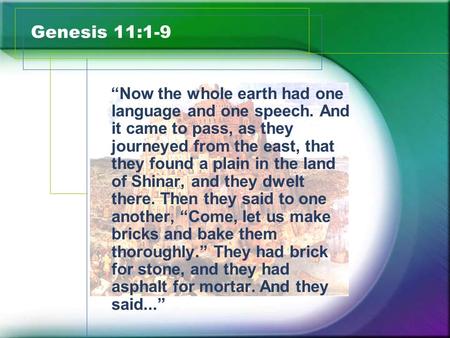 Genesis 11:1-9

“Now the whole earth had one language and one speech. And it came to pass, as they journeyed from the east, that they found a plain in the land of Shinar, and they dwelt there. Then they said to one another, “Come, let us make bricks and bake them thoroughly.” They had brick for stone, and they had asphalt for mortar. And they said...”